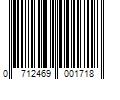 0 712469 001718